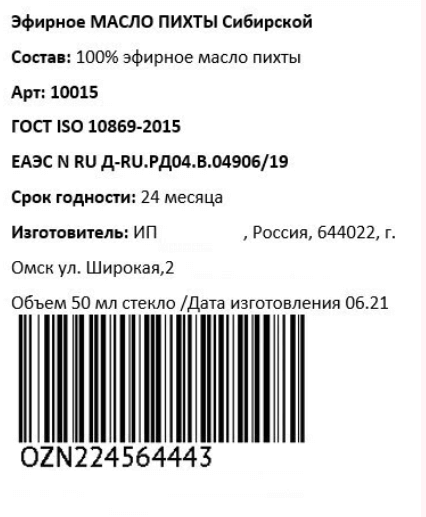 Эфирное МАСЛО ПИХТЫ Сибирской

Состав: 100% эфирное масло пихты

Арт: 10015

ГОСТ ISO 10869-2015

ЕАЭС N RU Д-RU.РД04.В.04906/19

Срок годности: 24 месяца

Изготовитель: ИП , Россия, 644022, г. Омск ул. Широкая,2

Объем 50 мл стекло /Дата изготовления 06.21

OZN224564443